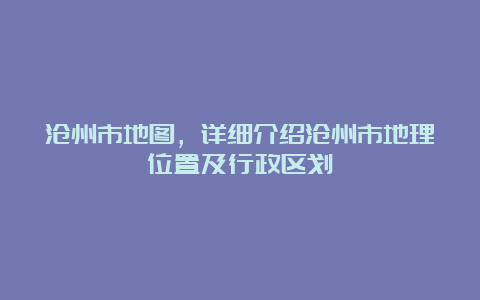 沧州市地图，详细介绍沧州市地理位置及行政区划